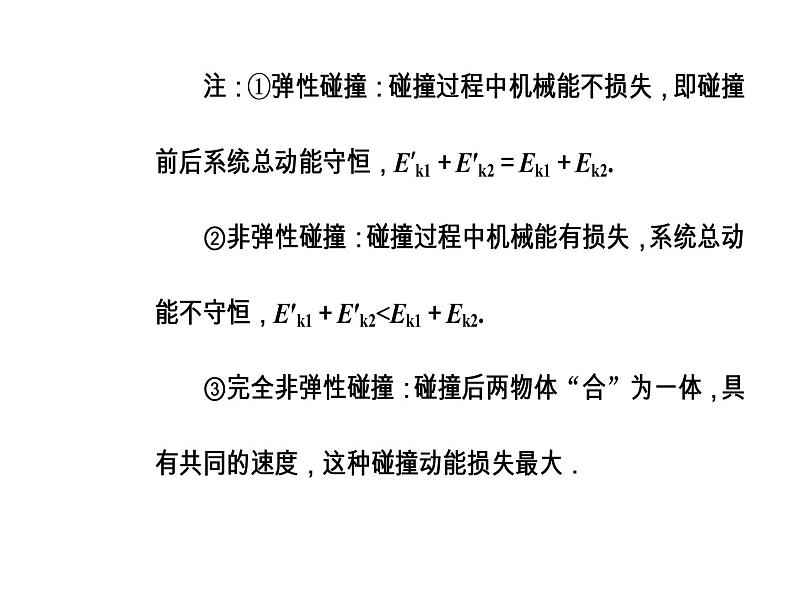 注：①弹性碰撞：碰撞过程中机械能不损失，即碰撞前后系统总动能守恒，$E'_{k1}+E'_{k2}=E_{k1}+E_{k2}$.

②非弹性碰撞：碰撞过程中机械能有损失，系统总动能不守恒，$E'_{k1}+E'_{k2}<E_{k1}+E_{k2}$.

③完全非弹性碰撞：碰撞后两物体“合”为一体，具有共同的速度，这种碰撞动能损失最大．